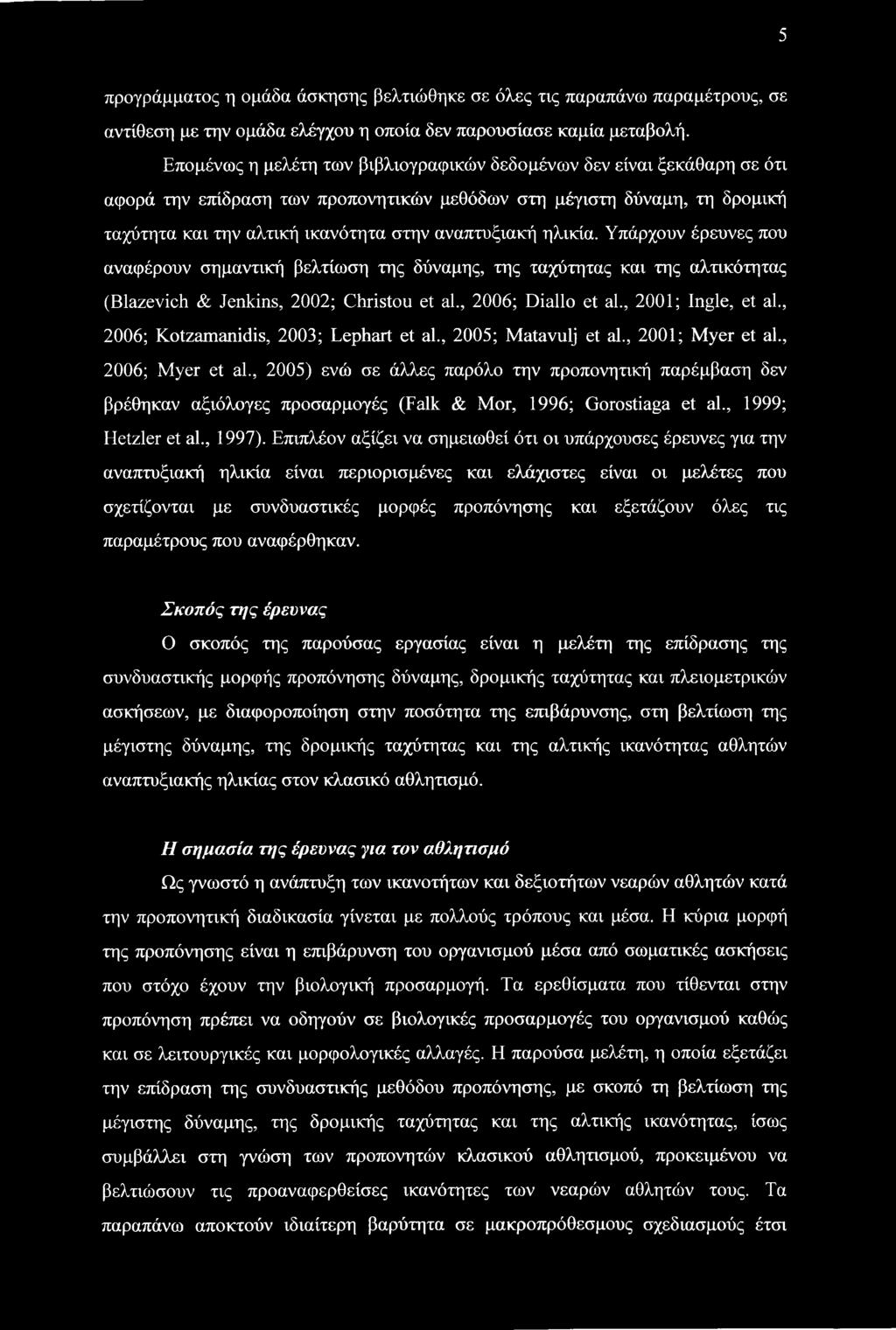 5

προγράμματος η ομάδα άσκησης βελτιώθηκε σε όλες τις παραπάνω παραμέτρους, σε αντίθεση με την ομάδα ελέγχου η οποία δεν παρουσίασε καμία μεταβολή.

Επομένως η μελέτη των βιβλιογραφικών δεδομένων δεν είναι ξεκάθαρη σε ότι αφορά την επίδραση των προπονητικών μεθόδων στη μέγιστη δύναμη, τη δρομική ταχύτητα και την αλτική ικανότητα στην αναπτυξιακή ηλικία. Υπάρχουν έρευνες που αναφέρουν σημαντική βελτίωση της δύναμης, της ταχύτητας και της αλτικότητας (Blazevich & Jenkins, 2002; Christou et al., 2006; Diallo et al., 2001; Ingle, et al., 2006; Kotzamanidis, 2003; Lephart et al., 2005; Matavulj et al., 2001; Myer et al., 2006; Myer et al., 2005) ενώ σε άλλες παρόλο την προπονητική παρέμβαση δεν βρέθηκαν αξιόλογες προσαρμογές (Falk & Mor, 1996; Gorostiaga et al., 1999; Hetzler et al., 1997). Επιπλέον αξίζει να σημειωθεί ότι οι υπάρχουσες έρευνες για την αναπτυξιακή ηλικία είναι περιορισμένες και ελάχιστες είναι οι μελέτες που σχετίζονται με συνδυαστικές μορφές προπόνησης και εξετάζουν όλες τις παραμέτρους που αναφέρθηκαν.

Σκοπός της έρευνας

Ο σκοπός της παρούσας εργασίας είναι η μελέτη της επίδρασης της συνδυαστικής μορφής προπόνησης δύναμης, δρομικής ταχύτητας και πλειομετρικών ασκήσεων, με διαφοροποίηση στην ποσότητα της επιβάρυνσης, στη βελτίωση της μέγιστης δύναμης, της δρομικής ταχύτητας και της αλτικής ικανότητας αθλητών αναπτυξιακής ηλικίας στον κλασικό αθλητισμό.

Η σημασία της έρευνας για τον αθλητισμό

Ως γνωστό η ανάπτυξη των ικανοτήτων και δεξιοτήτων νεαρών αθλητών κατά την προπονητική διαδικασία γίνεται με πολλούς τρόπους και μέσα. Η κύρια μορφή της προπόνησης είναι η επιβάρυνση του οργανισμού μέσα από σωματικές ασκήσεις που στόχο έχουν την βιολογική προσαρμογή. Τα ερεθίσματα που τίθενται στην προπόνηση πρέπει να οδηγούν σε βιολογικές προσαρμογές του οργανισμού καθώς και σε λειτουργικές και μορφολογικές αλλαγές. Η παρούσα μελέτη, η οποία εξετάζει την επίδραση της συνδυαστικής μεθόδου προπόνησης, με σκοπό τη βελτίωση της μέγιστης δύναμης, της δρομικής ταχύτητας και της αλτικής ικανότητας, ίσως συμβάλλει στη γνώση των προπονητών κλασικού αθλητισμού, προκειμένου να βελτιώσουν τις προαναφερθείσες ικανότητες των νεαρών αθλητών τους. Τα παραπάνω αποκτούν ιδιαίτερη βαρύτητα σε μακροπρόθεσμους σχεδιασμούς έτσι